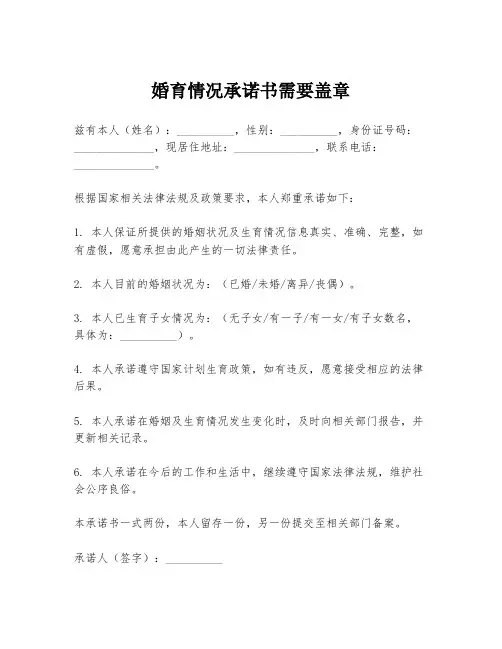 婚育情况承诺书需要盖章

兹有本人（姓名）：__________，性别：__________，身份证号码：______________，现居住地址：______________，联系电话：______________。

根据国家相关法律法规及政策要求，本人郑重承诺如下：

1. 本人保证所提供的婚姻状况及生育情况信息真实、准确、完整，如有虚假，愿意承担由此产生的一切法律责任。

2. 本人目前的婚姻状况为：（已婚/未婚/离异/丧偶）。

3. 本人已生育子女情况为：（无子女/有一子/有一女/有子女数名，具体为：__________）。

4. 本人承诺遵守国家计划生育政策，如有违反，愿意接受相应的法律后果。

5. 本人承诺在婚姻及生育情况发生变化时，及时向相关部门报告，并更新相关记录。

6. 本人承诺在今后的工作和生活中，继续遵守国家法律法规，维护社会公序良俗。

本承诺书一式两份，本人留存一份，另一份提交至相关部门备案。

承诺人（签字）：__________